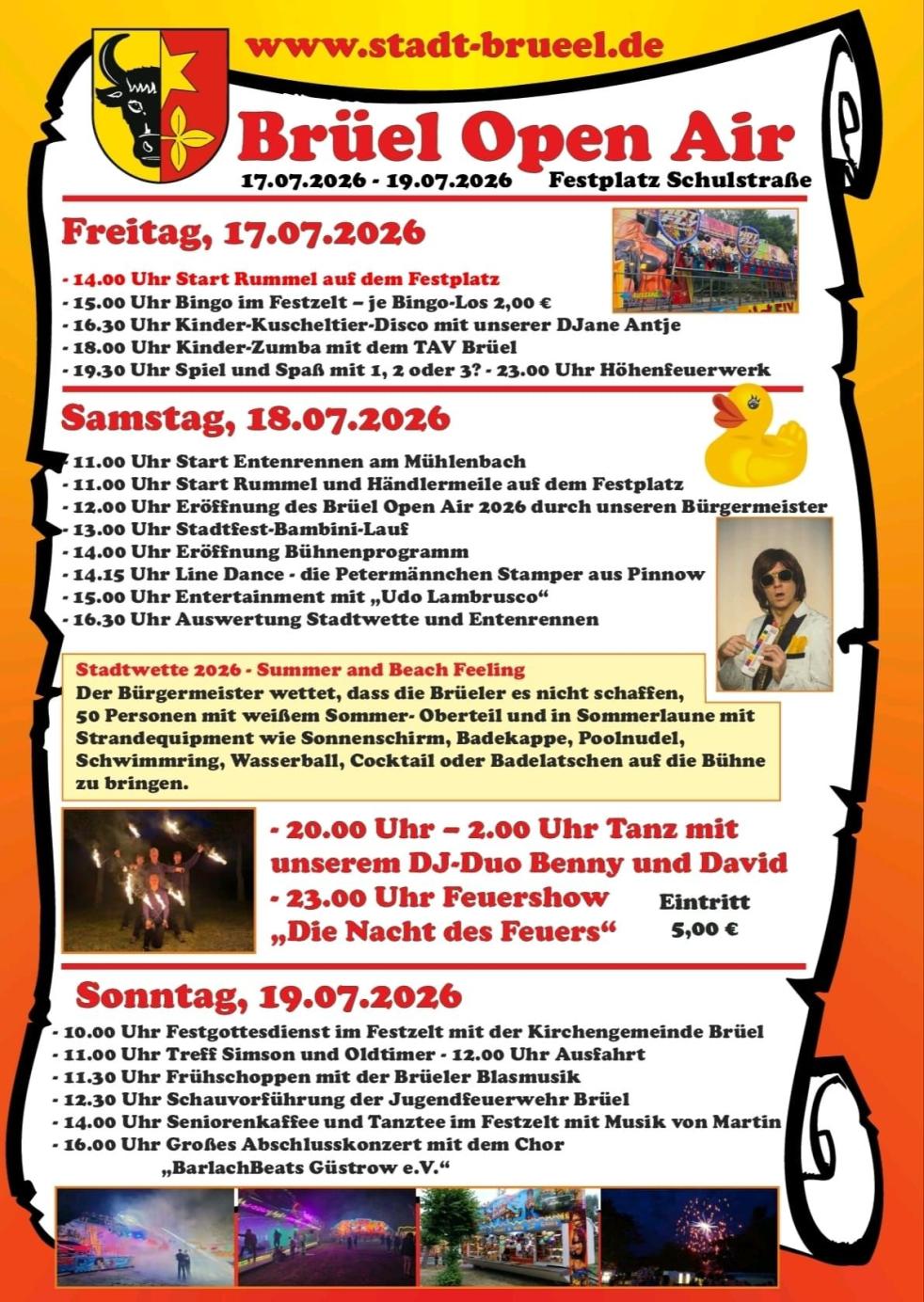 www.stadt-brueel.de

Brüel Open Air

17.07.2026 - 19.07.2026 Festplatz Schulstraße

Freitag, 17.07.2026

- 14.00 Uhr Start Rummel auf dem Festplatz
- 15.00 Uhr Bingo im Festzelt – je Bingo-Los 2,00 €
- 16.30 Uhr Kinder-Kuscheltier-Disco mit unserer DJane Antje
- 18.00 Uhr Kinder-Zumba mit dem TAV Brüel
- 19.30 Uhr Spiel und Spaß mit 1, 2 oder 3? - 23.00 Uhr Höhenfeuerwerk

Samstag, 18.07.2026

- 11.00 Uhr Start Entenrennen am Mühlenbach
- 11.00 Uhr Start Rummel und Händlermeile auf dem Festplatz
- 12.00 Uhr Eröffnung des Brüel Open Air 2026 durch unseren Bürgermeister
- 13.00 Uhr Stadtfest-Bambini-Lauf
- 14.00 Uhr Eröffnung Bühnenprogramm
- 14.15 Uhr Line Dance - die Petermännchen Stamper aus Pinnow
- 15.00 Uhr Entertainment mit „Udo Lambrusco“
- 16.30 Uhr Auswertung Stadtwette und Entenrennen

Stadtwette 2026 - Summer and Beach Feeling
Der Bürgermeister wettet, dass die Brüeler es nicht schaffen, 50 Personen mit weißem Sommer- Oberteil und in Sommerlaune mit Strandequipment wie Sonnenschirm, Badekappe, Poolnudel, Schwimmring, Wasserball, Cocktail oder Badelatschen auf die Bühne zu bringen.

- 20.00 Uhr – 2.00 Uhr Tanz mit unserem DJ-Duo Benny und David
- 23.00 Uhr Feuershow „Die Nacht des Feuers“

Eintritt
5,00 €

Sonntag, 19.07.2026

- 10.00 Uhr Festgottesdienst im Festzelt mit der Kirchengemeinde Brüel
- 11.00 Uhr Treff Simson und Oldtimer - 12.00 Uhr Ausfahrt
- 11.30 Uhr Frühschoppen mit der Brüeler Blasmusik
- 12.30 Uhr Schauvorführung der Jugendfeuerwehr Brüel
- 14.00 Uhr Seniorenkaffee und Tanztee im Festzelt mit Musik von Martin
- 16.00 Uhr Großes Abschlusskonzert mit dem Chor „BarlachBeats Güstrow e.V.“